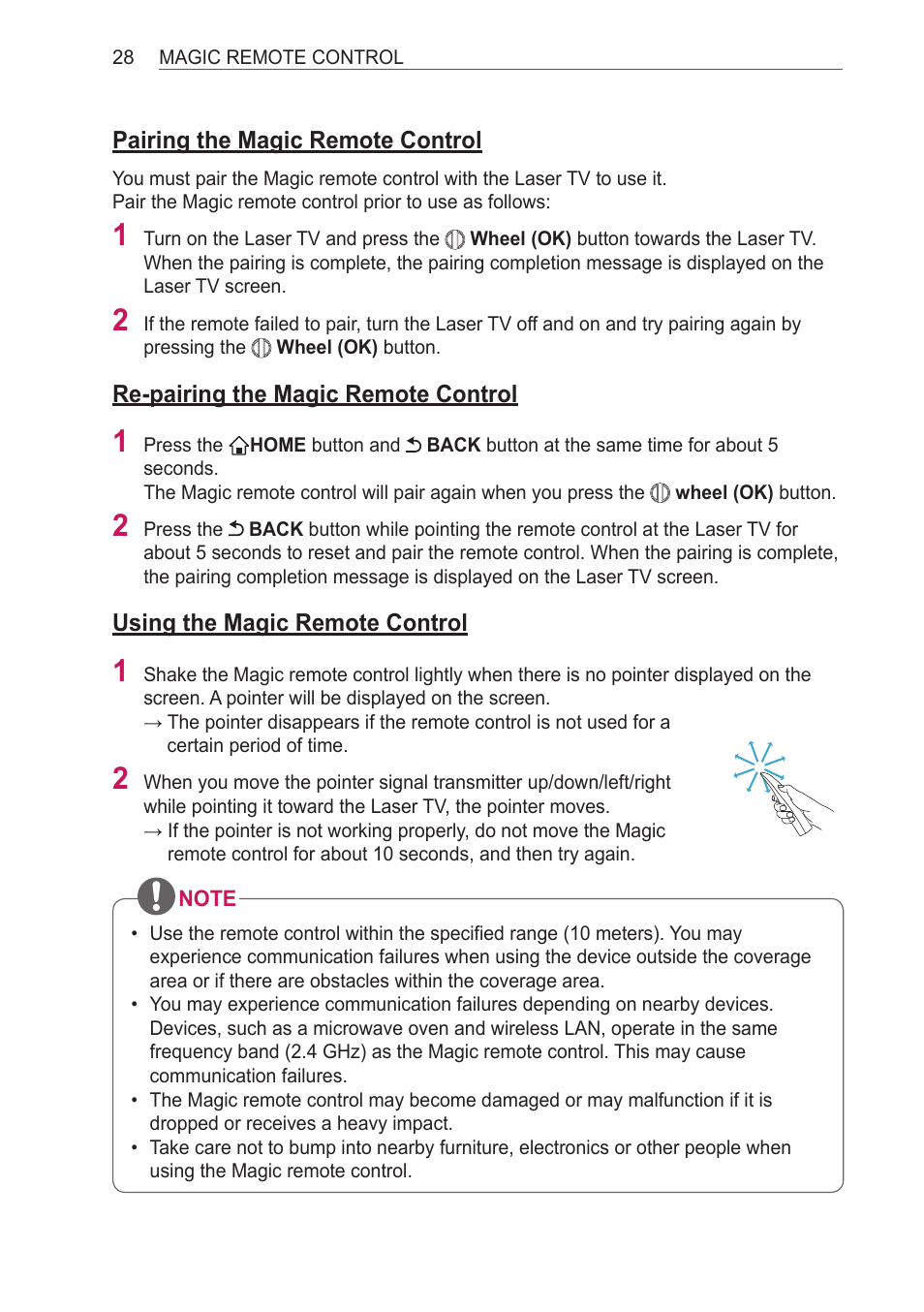 28 MAGIC REMOTE CONTROL

Pairing the Magic Remote Control

You must pair the Magic remote control with the Laser TV to use it.
Pair the Magic remote control prior to use as follows:

1 Turn on the Laser TV and press the Wheel (OK) button towards the Laser TV. When the pairing is complete, the pairing completion message is displayed on the Laser TV screen.

2 If the remote failed to pair, turn the Laser TV off and on and try pairing again by pressing the Wheel (OK) button.

Re-pairing the Magic Remote Control

1 Press the HOME button and BACK button at the same time for about 5 seconds.
The Magic remote control will pair again when you press the wheel (OK) button.

2 Press the BACK button while pointing the remote control at the Laser TV for about 5 seconds to reset and pair the remote control. When the pairing is complete, the pairing completion message is displayed on the Laser TV screen.

Using the Magic Remote Control

1 Shake the Magic remote control lightly when there is no pointer displayed on the screen. A pointer will be displayed on the screen.
→ The pointer disappears if the remote control is not used for a certain period of time.

2 When you move the pointer signal transmitter up/down/left/right while pointing it toward the Laser TV, the pointer moves.
→ If the pointer is not working properly, do not move the Magic remote control for about 10 seconds, and then try again.

NOTE

• Use the remote control within the specified range (10 meters). You may experience communication failures when using the device outside the coverage area or if there are obstacles within the coverage area.
• You may experience communication failures depending on nearby devices. Devices, such as a microwave oven and wireless LAN, operate in the same frequency band (2.4 GHz) as the Magic remote control. This may cause communication failures.
• The Magic remote control may become damaged or may malfunction if it is dropped or receives a heavy impact.
• Take care not to bump into nearby furniture, electronics or other people when using the Magic remote control.